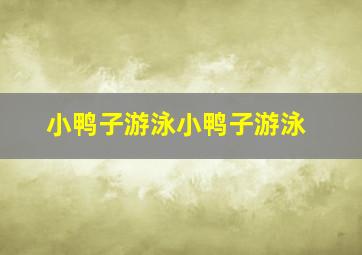 小鸭子游泳小鸭子游泳